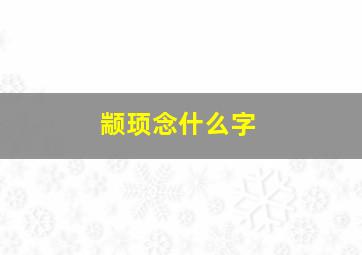 颛顼念什么字